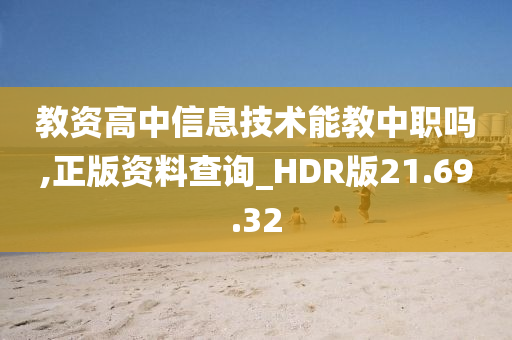 教资高中信息技术能教中职吗,正版资料查询_HDR版21.69.32